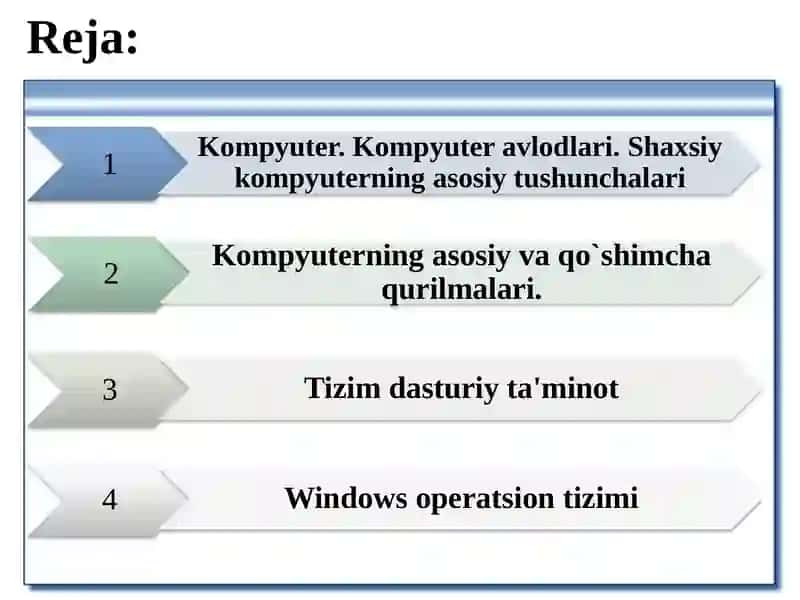 Reja:

1 Kompyuter. Kompyuter avlodlari. Shaxsiy kompyuterning asosiy tushunchalari

2 Kompyuterning asosiy va qo`shimcha qurilmalari.

3 Tizim dasturiy ta'minot

4 Windows operatsion tizimi